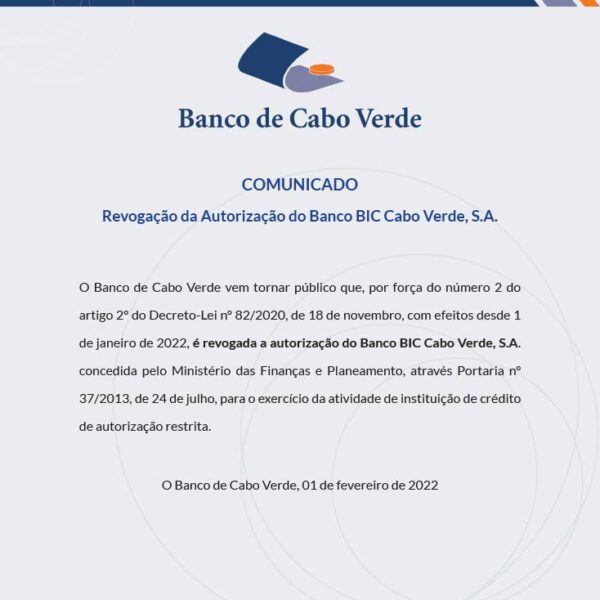 Banco de Cabo Verde

COMUNICADO

Revogação da Autorização do Banco BIC Cabo Verde, S.A.

O Banco de Cabo Verde vem tornar público que, por força do número 2 do artigo 2º do Decreto-Lei nº 82/2020, de 18 de novembro, com efeitos desde 1 de janeiro de 2022, é revogada a autorização do Banco BIC Cabo Verde, S.A. concedida pelo Ministério das Finanças e Planeamento, através Portaria nº 37/2013, de 24 de julho, para o exercício da atividade de instituição de crédito de autorização restrita.

O Banco de Cabo Verde, 01 de fevereiro de 2022